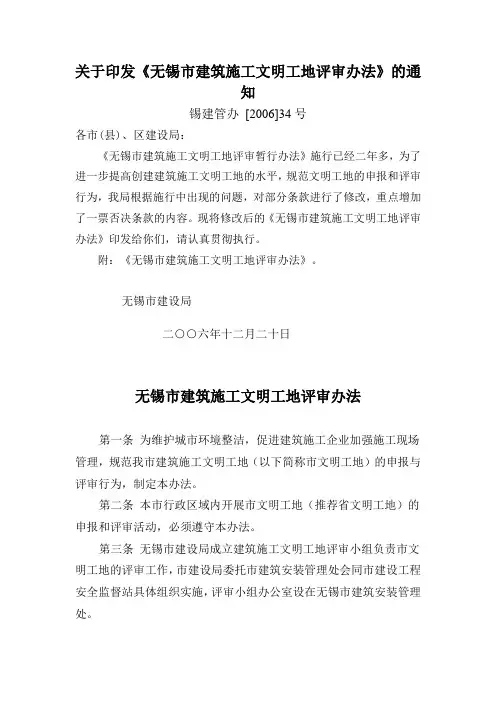 关于印发《无锡市建筑施工文明工地评审办法》的通知

锡建管办 [2006]34 号

各市(县)、区建设局:

《无锡市建筑施工文明工地评审暂行办法》施行已经二年多,为了进一步提高创建建筑施工文明工地的水平,规范文明工地的申报和评审行为,我局根据施行中出现的问题,对部分条款进行了修改,重点增加了一票否决条款的内容。现将修改后的《无锡市建筑施工文明工地评审办法》印发给你们,请认真贯彻执行。

附:《无锡市建筑施工文明工地评审办法》。

无锡市建设局

二〇〇六年十二月二十日

无锡市建筑施工文明工地评审办法

第一条 为维护城市环境整洁,促进建筑施工企业加强施工现场管理,规范我市建筑施工文明工地(以下简称市文明工地)的申报与评审行为,制定本办法。

第二条 本市行政区域内开展市文明工地(推荐省文明工地)的申报和评审活动,必须遵守本办法。

第三条 无锡市建设局成立建筑施工文明工地评审小组负责市文明工地的评审工作,市建设局委托市建筑安装管理处会同市建设工程安全监督站具体组织实施,评审小组办公室设在无锡市建筑安装管理处。